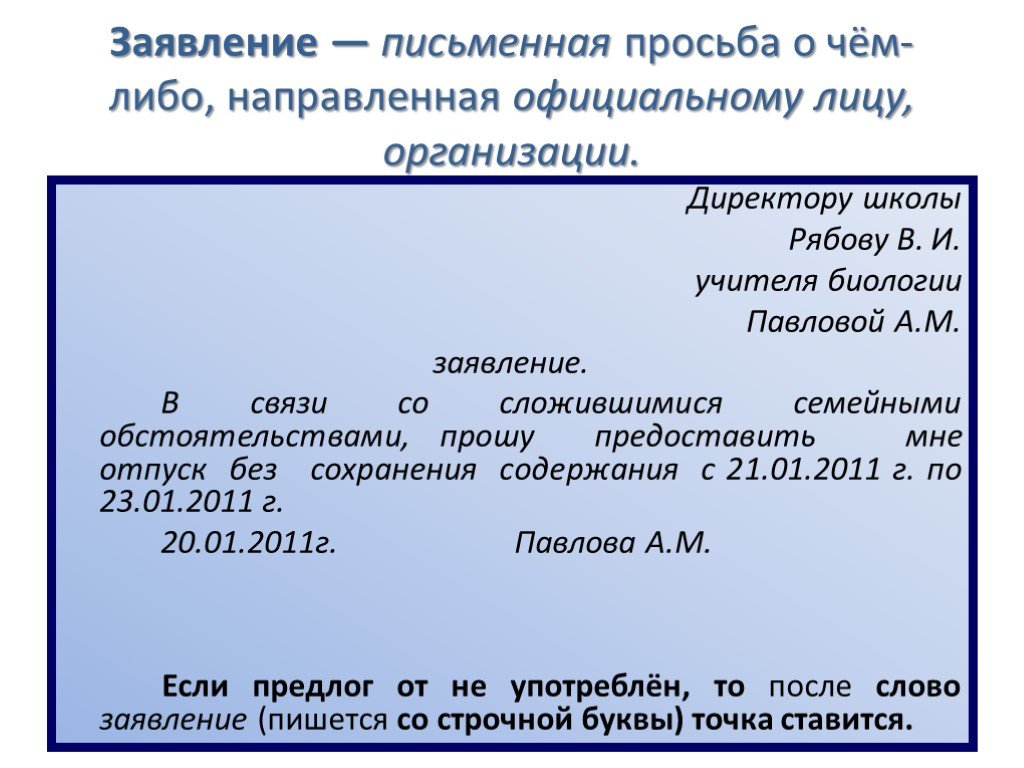 Заявление — письменная просьба о чём-либо, направленная официальному лицу, организации.

Директору школы
Рябову В. И.
учителя биологии
Павловой А.М.

заявление.

В связи со сложившимися семейными обстоятельствами, прошу предоставить мне отпуск без сохранения содержания с 21.01.2011 г. по 23.01.2011 г.

20.01.2011г. Павлова А.М.

Если предлог от не употреблён, то после слово заявление (пишется со строчной буквы) точка ставится.